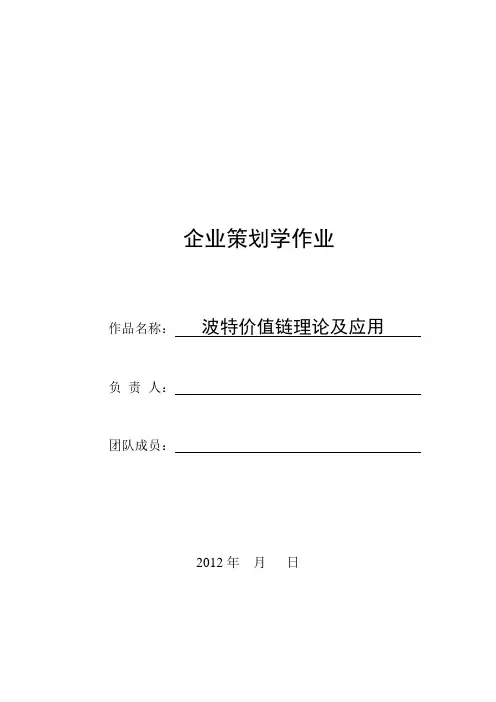 企业策划学作业

作品名称：波特价值链理论及应用

负 责 人：

团队成员：

2012 年 月 日